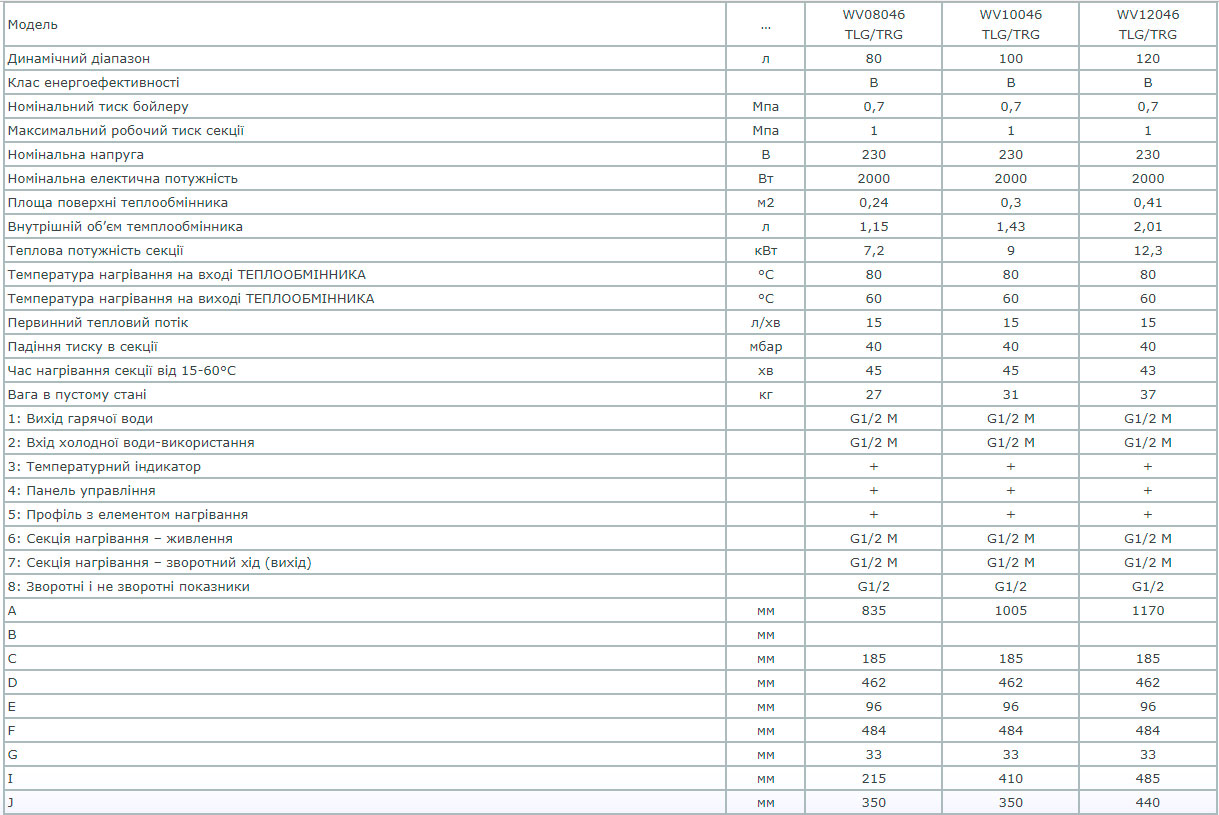 | Модель | ... | WV08046 TLG/TRG | WV10046 TLG/TRG | WV12046 TLG/TRG |
|---|---|---|---|---|
| Динамічний діапазон | л | 80 | 100 | 120 |
| Клас енергоефективності | | B | B | B |
| Номінальний тиск бойлеру | Мпа | 0,7 | 0,7 | 0,7 |
| Максимальний робочий тиск секції | Мпа | 1 | 1 | 1 |
| Номінальна напруга | В | 230 | 230 | 230 |
| Номінальна електична потужність | Вт | 2000 | 2000 | 2000 |
| Площа поверхні теплообмінника | м2 | 0,24 | 0,3 | 0,41 |
| Внутрішній об'єм темплообмінника | л | 1,15 | 1,43 | 2,01 |
| Теплова потужність секції | кВт | 7,2 | 9 | 12,3 |
| Температура нагрівання на вході ТЕПЛООБМІННИКА | °C | 80 | 80 | 80 |
| Температура нагрівання на виході ТЕПЛООБМІННИКА | °C | 60 | 60 | 60 |
| Первинний тепловий потік | л/хв | 15 | 15 | 15 |
| Падіння тиску в секції | мбар | 40 | 40 | 40 |
| Час нагрівання секції від 15-60°C | хв | 45 | 45 | 43 |
| Вага в пустому стані | кг | 27 | 31 | 37 |
| 1: Вихід гарячої води | | G1/2 M | G1/2 M | G1/2 M |
| 2: Вхід холодної води-використання | | G1/2 M | G1/2 M | G1/2 M |
| 3: Температурний індикатор | | + | + | + |
| 4: Панель управління | | + | + | + |
| 5: Профіль з елементом нагрівання | | + | + | + |
| 6: Секція нагрівання – живлення | | G1/2 M | G1/2 M | G1/2 M |
| 7: Секція нагрівання – зворотний хід (вихід) | | G1/2 M | G1/2 M | G1/2 M |
| 8: Зворотні і не зворотні показники | | G1/2 | G1/2 | G1/2 |
| A | мм | 835 | 1005 | 1170 |
| B | мм | | | |
| C | мм | 185 | 185 | 185 |
| D | мм | 462 | 462 | 462 |
| E | мм | 96 | 96 | 96 |
| F | мм | 484 | 484 | 484 |
| G | мм | 33 | 33 | 33 |
| I | мм | 215 | 410 | 485 |
| J | мм | 350 | 350 | 440 |